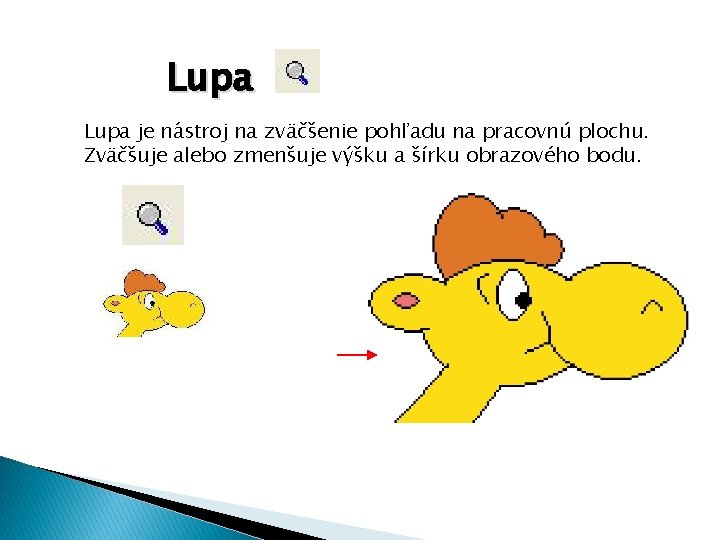 Lupa

Lupa je nástroj na zväčšenie pohľadu na pracovnú plochu. Zväčšuje alebo zmenšuje výšku a šírku obrazového bodu.